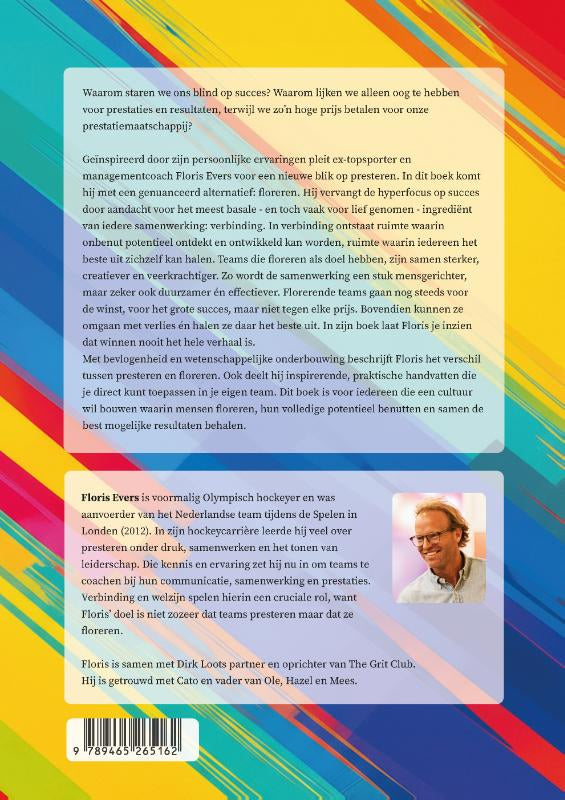 Waarom staren we ons blind op succes? Waarom lijken we alleen oog te hebben voor prestaties en resultaten, terwijl we zo'n hoge prijs betalen voor onze prestatiemaatschappij?

Geïnspireerd door zijn persoonlijke ervaringen pleit ex-topsporter en managementcoach Floris Evers voor een nieuwe blik op presteren. In dit boek komt hij met een genuanceerd alternatief: floreren. Hij vervangt de hyperfocus op succes door aandacht voor het meest basale - en toch vaak voor lief genomen - ingrediënt van iedere samenwerking: verbinding. In verbinding ontstaat ruimte waarin onbenut potentieel ontdekt en ontwikkeld kan worden, ruimte waarin iedereen het beste uit zichzelf kan halen. Teams die floreren als doel hebben, zijn samen sterker, creatiever en veerkrachtiger. Zo wordt de samenwerking een stuk mensgerichter, maar zeker ook duurzamer én effectiever. Florerende teams gaan nog steeds voor de winst, voor het grote succes, maar niet tegen elke prijs. Bovendien kunnen ze omgaan met verlies én halen ze daar het beste uit. In zijn boek laat Floris je inzien dat winnen nooit het hele verhaal is.
Met bevlogenheid en wetenschappelijke onderbouwing beschrijft Floris het verschil tussen presteren en floreren. Ook deelt hij inspirerende, praktische handvatten die je direct kunt toepassen in je eigen team. Dit boek is voor iedereen die een cultuur wil bouwen waarin mensen floreren, hun volledige potentieel benutten en samen de best mogelijke resultaten behalen.

Floris Evers is voormalig Olympisch hockeyer en was aanvoerder van het Nederlandse team tijdens de Spelen in Londen (2012). In zijn hockeycarrière leerde hij veel over presteren onder druk, samenwerken en het tonen van leiderschap. Die kennis en ervaring zet hij nu in om teams te coachen bij hun communicatie, samenwerking en prestaties. Verbinding en welzijn spelen hierin een cruciale rol, want Floris' doel is niet zozeer dat teams presteren maar dat ze floreren.

Floris is samen met Dirk Loots partner en oprichter van The Grit Club.
Hij is getrouwd met Cato en vader van Ole, Hazel en Mees.

9 789465 265162